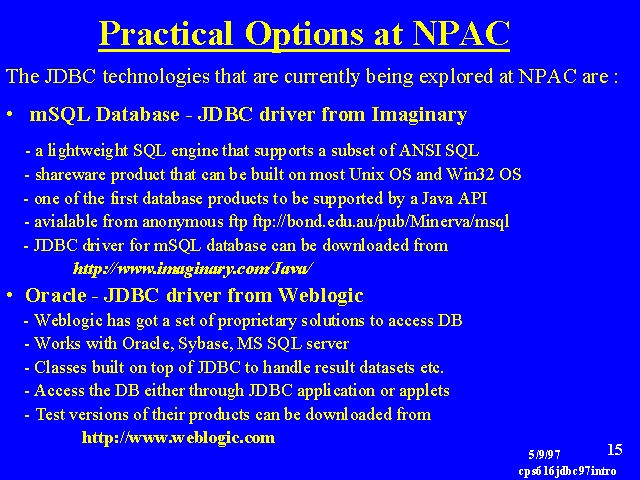 Practical Options at NPAC

The JDBC technologies that are currently being explored at NPAC are :

• mSQL Database - JDBC driver from Imaginary

- a lightweight SQL engine that supports a subset of ANSI SQL
- shareware product that can be built on most Unix OS and Win32 OS
- one of the first database products to be supported by a Java API
- avialable from anonymous ftp ftp://bond.edu.au/pub/Minerva/msql
- JDBC driver for mSQL database can be downloaded from
http://www.imaginary.com/Java/

• Oracle - JDBC driver from Weblogic

- Weblogic has got a set of proprietary solutions to access DB
- Works with Oracle, Sybase, MS SQL server
- Classes built on top of JDBC to handle result datasets etc.
- Access the DB either through JDBC application or applets
- Test versions of their products can be downloaded from
http://www.weblogic.com

5/9/97
15
cps616jdbc97intro